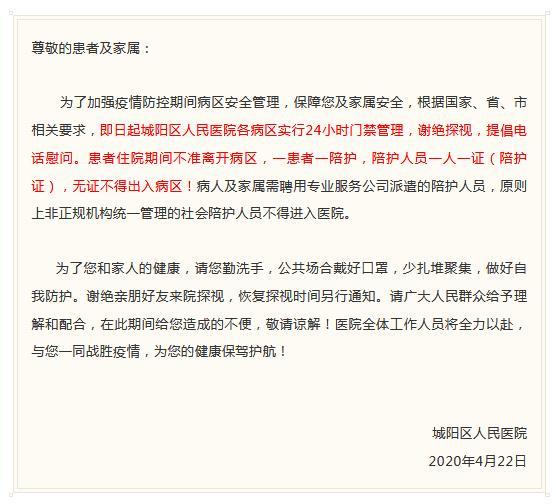 尊敬的患者及家属：

为了加强疫情防控期间病区安全管理，保障您及家属安全，根据国家、省、市相关要求，即日起城阳区人民医院各病区实行24小时门禁管理，谢绝探视，提倡电话慰问。患者住院期间不准离开病区，一患者一陪护，陪护人员一人一证（陪护证），无证不得出入病区！病人及家属需聘用专业服务公司派遣的陪护人员，原则上非正规机构统一管理的社会陪护人员不得进入医院。

为了您和家人的健康，请您勤洗手，公共场合戴好口罩，少扎堆聚集，做好自我防护。谢绝亲朋好友来院探视，恢复探视时间另行通知。请广大人民群众给予理解和配合，在此期间给您造成的不便，敬请谅解！医院全体工作人员将全力以赴，与您一同战胜疫情，为您的健康保驾护航！

城阳区人民医院

2020年4月22日